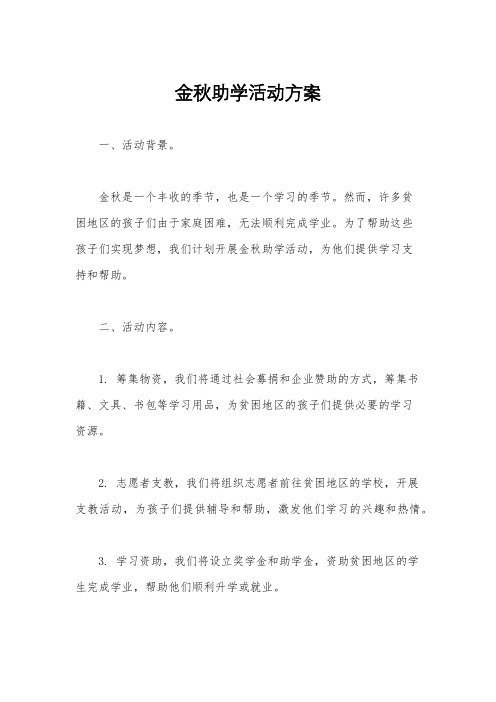 金秋助学活动方案

一、活动背景。

金秋是一个丰收的季节，也是一个学习的季节。然而，许多贫困地区的孩子们由于家庭困难，无法顺利完成学业。为了帮助这些孩子们实现梦想，我们计划开展金秋助学活动，为他们提供学习支持和帮助。

二、活动内容。

1. 筹集物资，我们将通过社会募捐和企业赞助的方式，筹集书籍、文具、书包等学习用品，为贫困地区的孩子们提供必要的学习资源。

2. 志愿者支教，我们将组织志愿者前往贫困地区的学校，开展支教活动，为孩子们提供辅导和帮助，激发他们学习的兴趣和热情。

3. 学习资助，我们将设立奖学金和助学金，资助贫困地区的学生完成学业，帮助他们顺利升学或就业。